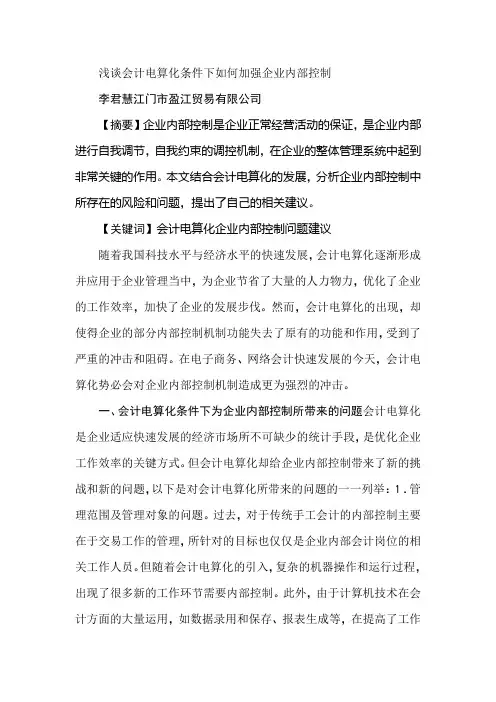 浅谈会计电算化条件下如何加强企业内部控制

李君慧江门市盈江贸易有限公司

【摘要】企业内部控制是企业正常经营活动的保证，是企业内部进行自我调节，自我约束的调控机制，在企业的整体管理系统中起到非常关键的作用。本文结合会计电算化的发展，分析企业内部控制中所存在的风险和问题，提出了自己的相关建议。

【关键词】会计电算化企业内部控制问题建议

随着我国科技水平与经济水平的快速发展，会计电算化逐渐形成并应用于企业管理当中，为企业节省了大量的人力物力，优化了企业的工作效率，加快了企业的发展步伐。然而，会计电算化的出现，却使得企业的部分内部控制机制功能失去了原有的功能和作用，受到了严重的冲击和阻碍。在电子商务、网络会计快速发展的今天，会计电算化势必会对企业内部控制机制造成更为强烈的冲击。

一、会计电算化条件下为企业内部控制所带来的问题会计电算化是企业适应快速发展的经济市场所不可缺少的统计手段，是优化企业工作效率的关键方式。但会计电算化却给企业内部控制带来了新的挑战和新的问题，以下是对会计电算化所带来的问题的一一列举：1．管理范围及管理对象的问题。过去，对于传统手工会计的内部控制主要在于交易工作的管理，所针对的目标也仅仅是企业内部会计岗位的相关工作人员。但随着会计电算化的引入，复杂的机器操作和运行过程，出现了很多新的工作环节需要内部控制。此外，由于计算机技术在会计方面的大量运用，如数据录用和保存、报表生成等，在提高了工作